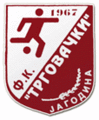 1967
Ф.К. "ТРГОВАЧКИ"
ЈАГОДИНА